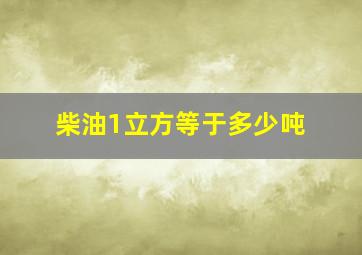 柴油1立方等于多少吨